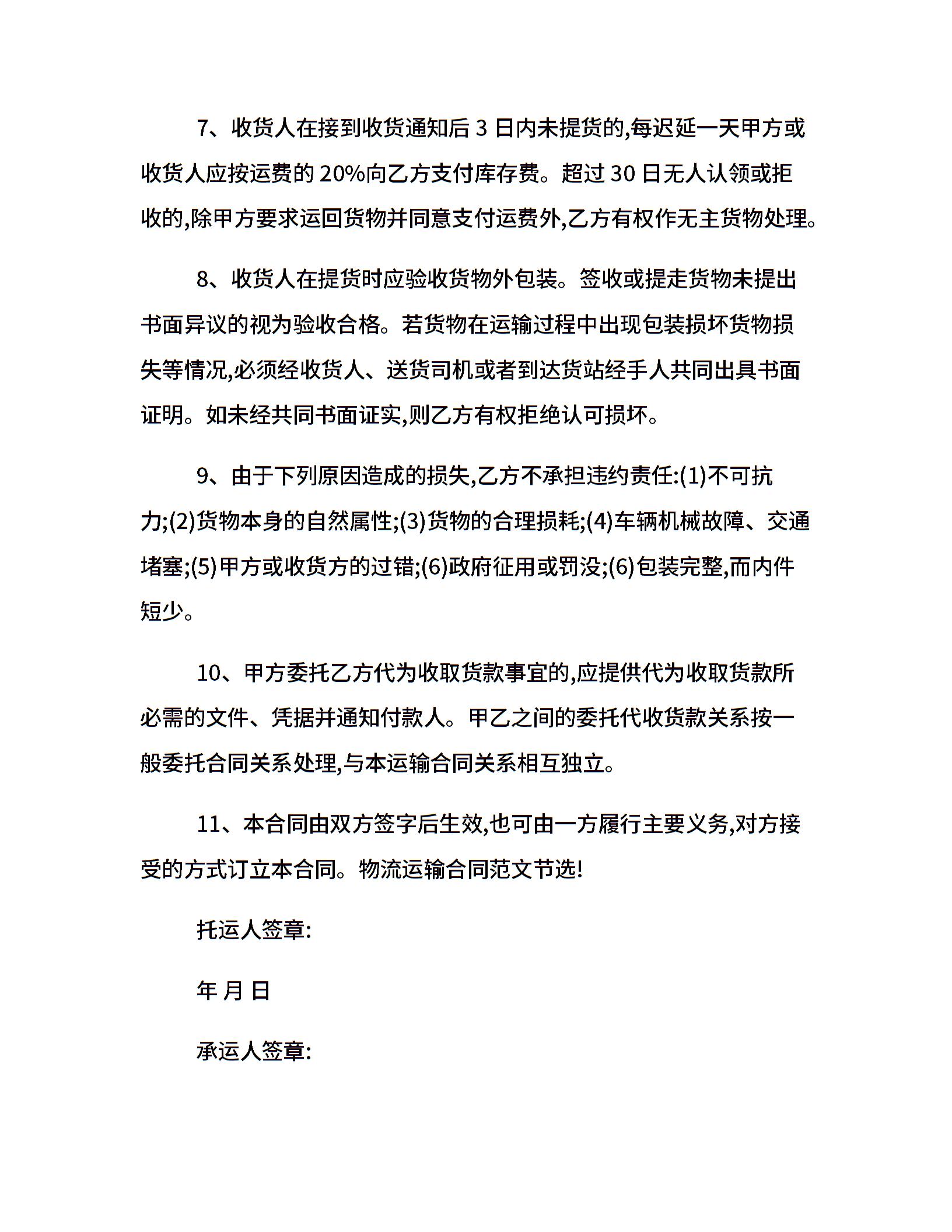 7、收货人在接到收货通知后 3 日内未提货的,每迟延一天甲方或收货人应按运费的 20%向乙方支付库存费。超过 30 日无人认领或拒收的,除甲方要求运回货物并同意支付运费外,乙方有权作无主货物处理。

8、收货人在提货时应验收货物外包装。签收或提走货物未提出书面异议的视为验收合格。若货物在运输过程中出现包装损坏货物损失等情况,必须经收货人、送货司机或者到达货站经手人共同出具书面证明。如未经共同书面证实,则乙方有权拒绝认可损坏。

9、由于下列原因造成的损失,乙方不承担违约责任:(1)不可抗力;(2)货物本身的自然属性;(3)货物的合理损耗;(4)车辆机械故障、交通堵塞;(5)甲方或收货方的过错;(6)政府征用或罚没;(6)包装完整,而内件短少。

10、甲方委托乙方代为收取货款事宜的,应提供代为收取货款所必需的文件、凭据并通知付款人。甲乙之间的委托代收货款关系按一般委托合同关系处理,与本运输合同关系相互独立。

11、本合同由双方签字后生效,也可由一方履行主要义务,对方接受的方式订立本合同。物流运输合同范文节选!

托运人签章:

年 月 日

承运人签章: